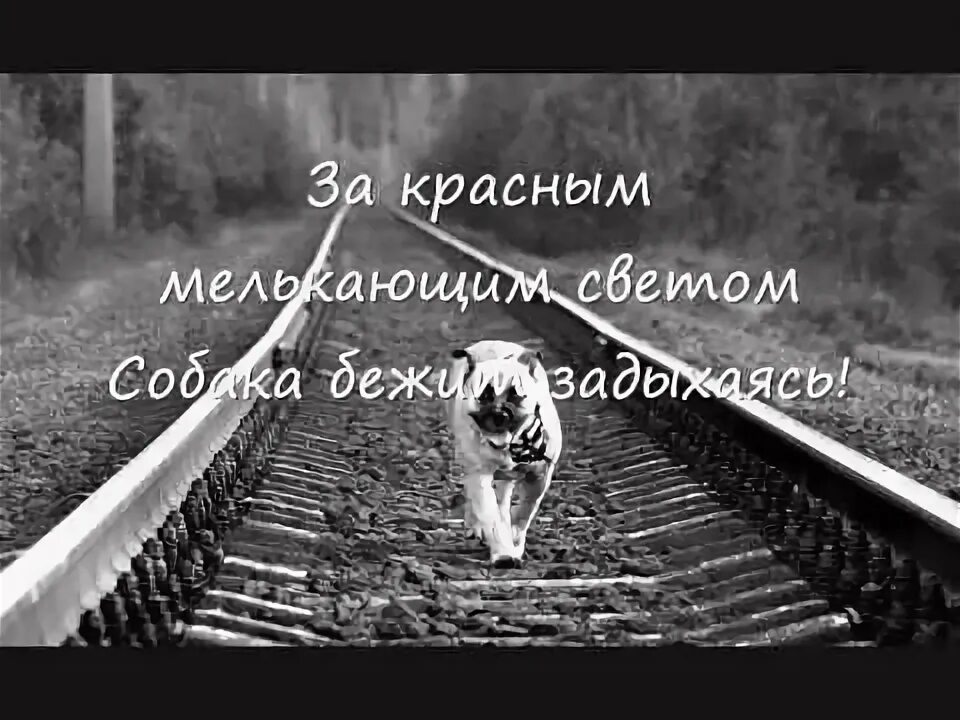 За красным
мелькающим светом
Собака бежит задыхаясь!